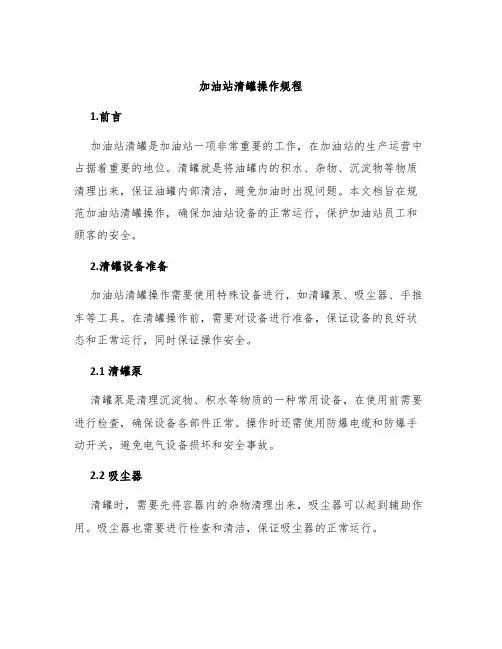 加油站清罐操作规程

1.前言

加油站清罐是加油站一项非常重要的工作，在加油站的生产运营中占据着重要的地位。清罐就是将油罐内的积水、杂物、沉淀物等物质清理出来，保证油罐内部清洁，避免加油时出现问题。本文档旨在规范加油站清罐操作，确保加油站设备的正常运行，保护加油站员工和顾客的安全。

2.清罐设备准备

加油站清罐操作需要使用特殊设备进行，如清罐泵、吸尘器、手推车等工具。在清罐操作前，需要对设备进行准备，保证设备的良好状态和正常运行，同时保证操作安全。

2.1 清罐泵

清罐泵是清理沉淀物、积水等物质的一种常用设备，在使用前需要进行检查，确保设备各部件正常。操作时还需使用防爆电缆和防爆手动开关，避免电气设备损坏和安全事故。

2.2 吸尘器

清罐时，需要先将容器内的杂物清理出来，吸尘器可以起到辅助作用。吸尘器也需要进行检查和清洁，保证吸尘器的正常运行。